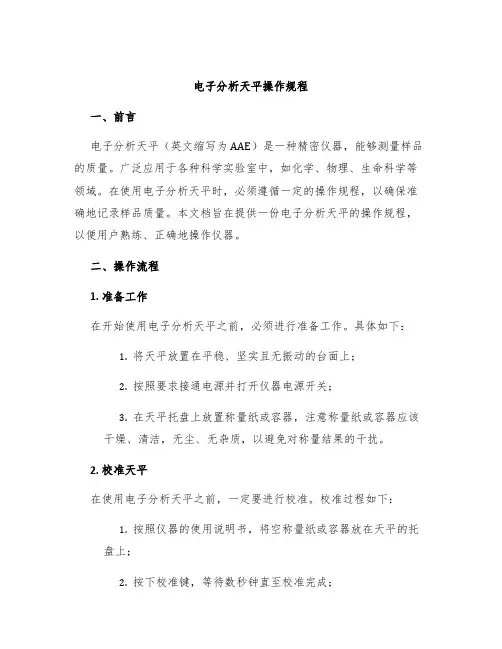 电子分析天平操作规程

一、前言

电子分析天平（英文缩写为AAE）是一种精密仪器，能够测量样品的质量。广泛应用于各种科学实验室中，如化学、物理、生命科学等领域。在使用电子分析天平时，必须遵循一定的操作规程，以确保准确地记录样品质量。本文档旨在提供一份电子分析天平的操作规程，以便用户熟练、正确地操作仪器。

二、操作流程

1. 准备工作

在开始使用电子分析天平之前，必须进行准备工作。具体如下：

1. 将天平放置在平稳、坚实且无振动的台面上；

2. 按照要求接通电源并打开仪器电源开关；

3. 在天平托盘上放置称量纸或容器，注意称量纸或容器应该干燥、清洁，无尘、无杂质，以避免对称量结果的干扰。

2. 校准天平

在使用电子分析天平之前，一定要进行校准。校准过程如下：

1. 按照仪器的使用说明书，将空称量纸或容器放在天平的托盘上；

2. 按下校准键，等待数秒钟直至校准完成；